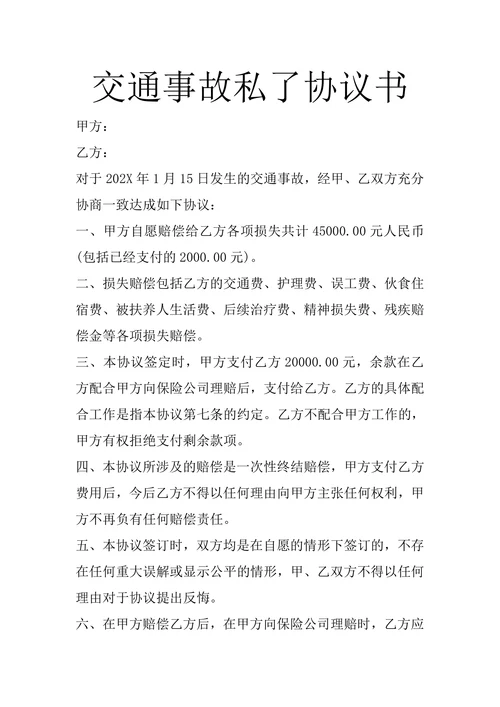 交通事故私了协议书

甲方：

乙方：

对于 202X 年 1 月 15 日发生的交通事故，经甲、乙双方充分协商一致达成如下协议：

一、甲方自愿赔偿给乙方各项损失共计 45000.00 元人民币(包括已经支付的 2000.00 元)。

二、损失赔偿包括乙方的交通费、护理费、误工费、伙食住宿费、被扶养人生活费、后续治疗费、精神损失费、残疾赔偿金等各项损失赔偿。

三、本协议签定时，甲方支付乙方 20000.00 元，余款在乙方配合甲方向保险公司理赔后，支付给乙方。乙方的具体配合工作是指本协议第七条的约定。乙方不配合甲方工作的，甲方有权拒绝支付剩余款项。

四、本协议所涉及的赔偿是一次性终结赔偿，甲方支付乙方费用后，今后乙方不得以任何理由向甲方主张任何权利，甲方不再负有任何赔偿责任。

五、本协议签订时，双方均是在自愿的情形下签订的，不存在任何重大误解或显示公平的情形，甲、乙双方不得以任何理由对于协议提出反悔。

六、在甲方赔偿乙方后，在甲方向保险公司理赔时，乙方应